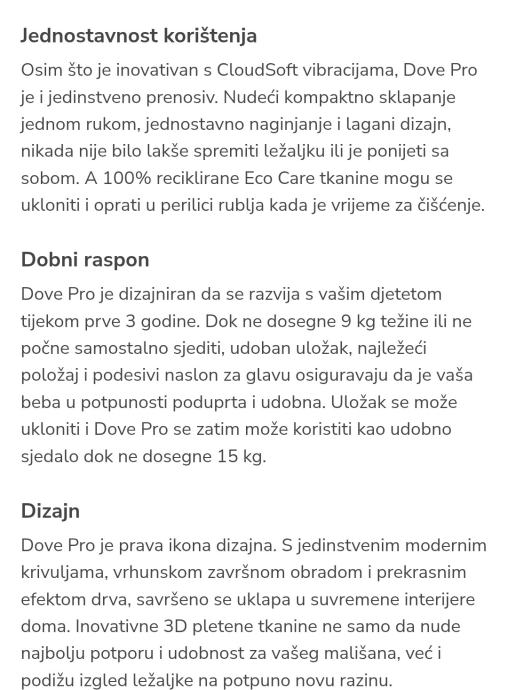 Jednostavnost korištenja

Osim što je inovativan s CloudSoft vibracijama, Dove Pro je i jedinstveno prenosiv. Nudeći kompaktno sklapanje jednom rukom, jednostavno naginjanje i lagani dizajn, nikada nije bilo lakše spremiti ležaljku ili je ponijeti sa sobom. A 100% reciklirane Eco Care tkanine mogu se ukloniti i oprati u perilici rublja kada je vrijeme za čišćenje.

Dobni raspon

Dove Pro je dizajniran da se razvija s vašim djetetom tijekom prve 3 godine. Dok ne dosegne 9 kg težine ili ne počne samostalno sjediti, udoban uložak, najležeći položaj i podesivi naslon za glavu osiguravaju da je vaša beba u potpunosti poduprta i udobna. Uložak se može ukloniti i Dove Pro se zatim može koristiti kao udobno sjedalo dok ne dosegne 15 kg.

Dizajn

Dove Pro je prava ikona dizajna. S jedinstvenim modernim krivuljama, vrhunskom završnom obradom i prekrasnim efektom drva, savršeno se uklapa u suvremene interijere doma. Inovativne 3D pletene tkanine ne samo da nude najbolju potporu i udobnost za vašeg mališana, već i podižu izgled ležaljke na potpuno novu razinu.